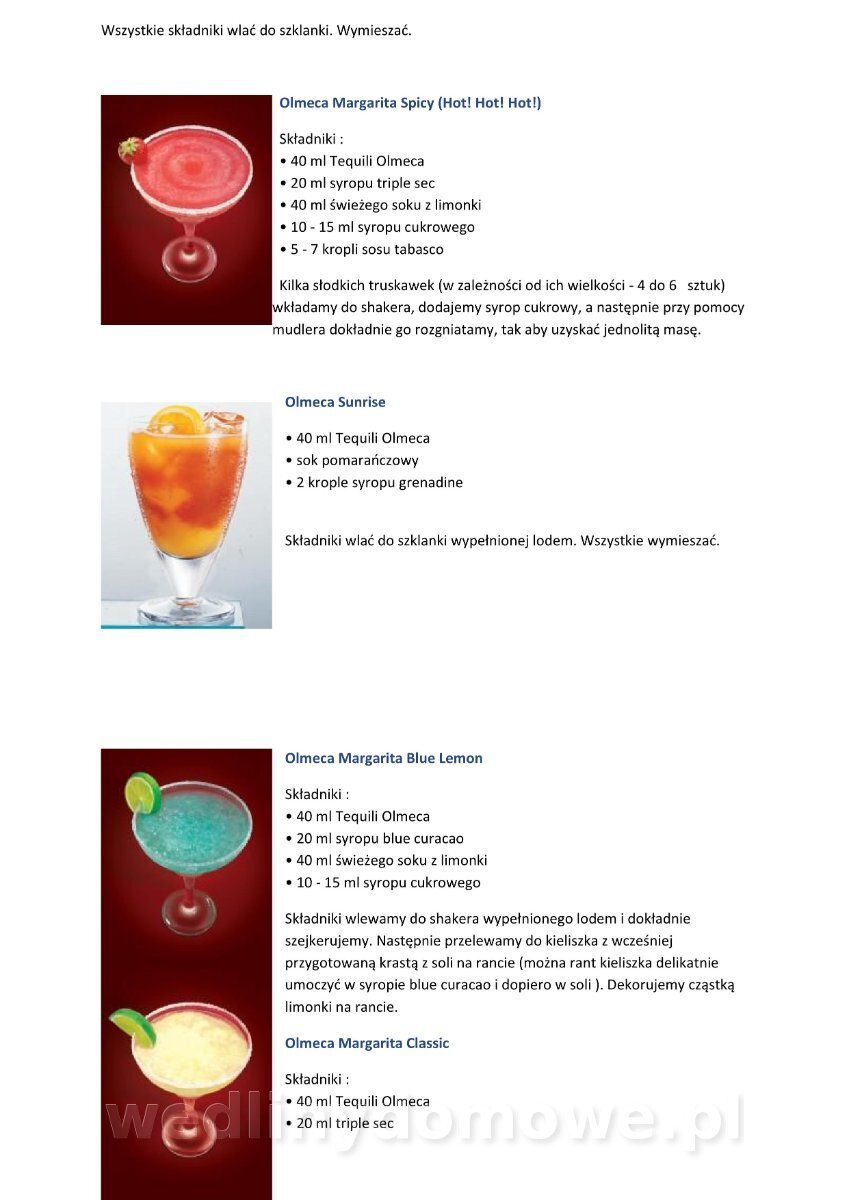 Wszystkie składniki wlać do szklanki. Wymieszać.

Olmeca Margarita Spicy (Hot! Hot! Hot!)

Składniki :
• 40 ml Tequili Olmeca
• 20 ml syropu triple sec
• 40 ml świeżego soku z limonki
• 10 - 15 ml syropu cukrowego
• 5 - 7 kropli sosu tabasco

Kilka słodkich truskawek (w zależności od ich wielkości - 4 do 6 sztuk) wkładamy do shakera, dodajemy syrop cukrowy, a następnie przy pomocy mudlera dokładnie go rozgniatamy, tak aby uzyskać jednolitą masę.

Olmeca Sunrise

• 40 ml Tequili Olmeca
• sok pomarańczowy
• 2 krople syropu grenadine

Składniki wlać do szklanki wypełnionej lodem. Wszystkie wymieszać.

Olmeca Margarita Blue Lemon

Składniki :
• 40 ml Tequili Olmeca
• 20 ml syropu blue curacao
• 40 ml świeżego soku z limonki
• 10 - 15 ml syropu cukrowego

Składniki wlewamy do shakera wypełnionego lodem i dokładnie szejkerujemy. Następnie przelewamy do kieliszka z wcześniej przygotowaną krastą z soli na rancie (można rant kieliszka delikatnie umoczyć w syropie blue curacao i dopiero w soli ). Dekorujemy cząstką limonki na rancie.

Olmeca Margarita Classic

Składniki :
• 40 ml Tequili Olmeca
• 20 ml triple sec

wedlinydomowe.pl